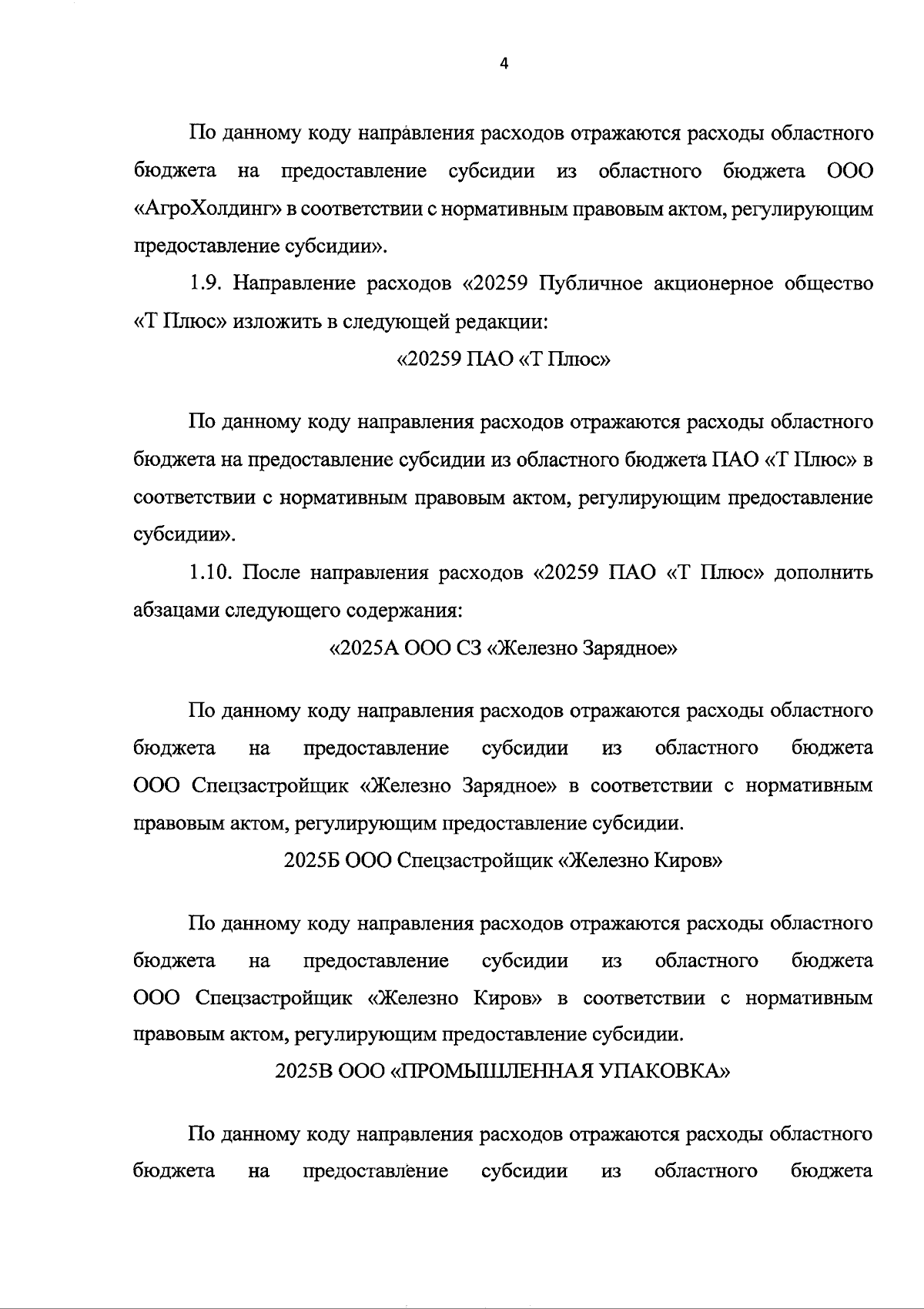 4

По данному коду направления расходов отражаются расходы областного бюджета на предоставление субсидии из областного бюджета ООО «АгроХолдинг» в соответствии с нормативным правовым актом, регулирующим предоставление субсидии».

1.9. Направление расходов «20259 Публичное акционерное общество «Т Плюс» изложить в следующей редакции:

«20259 ПАО «Т Плюс»

По данному коду направления расходов отражаются расходы областного бюджета на предоставление субсидии из областного бюджета ПАО «Т Плюс» в соответствии с нормативным правовым актом, регулирующим предоставление субсидии».

1.10. После направления расходов «20259 ПАО «Т Плюс» дополнить абзацами следующего содержания:

«2025А ООО СЗ «Железно Зарядное»

По данному коду направления расходов отражаются расходы областного бюджета на предоставление субсидии из областного бюджета ООО Спецзастройщик «Железно Зарядное» в соответствии с нормативным правовым актом, регулирующим предоставление субсидии.

2025Б ООО Спецзастройщик «Железно Киров»

По данному коду направления расходов отражаются расходы областного бюджета на предоставление субсидии из областного бюджета ООО Спецзастройщик «Железно Киров» в соответствии с нормативным правовым актом, регулирующим предоставление субсидии.

2025В ООО «ПРОМЫШЛЕННАЯ УПАКОВКА»

По данному коду направления расходов отражаются расходы областного бюджета на предоставление субсидии из областного бюджета